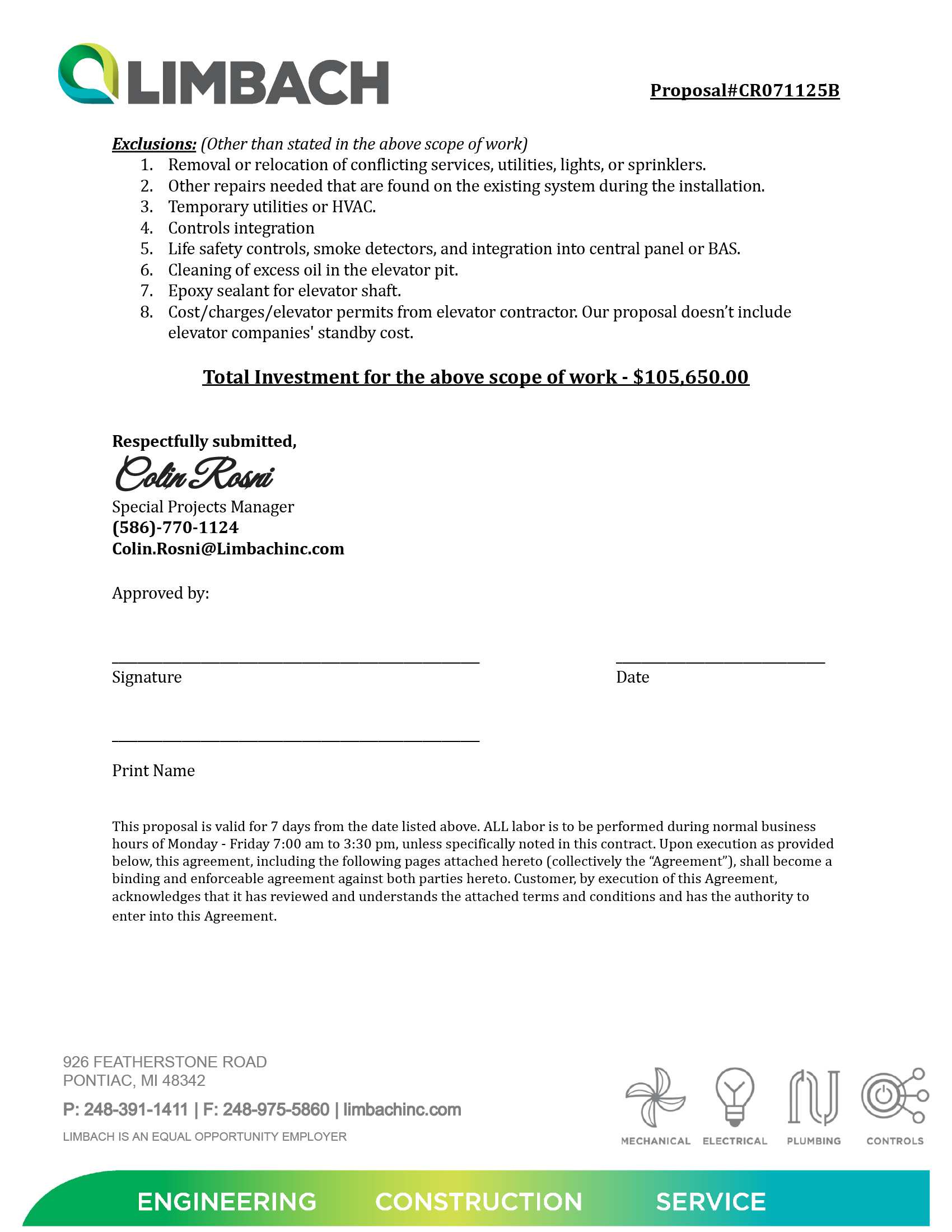 LIMBACH

Proposal#CR071125B

Exclusions: (Other than stated in the above scope of work)
1. Removal or relocation of conflicting services, utilities, lights, or sprinklers.
2. Other repairs needed that are found on the existing system during the installation.
3. Temporary utilities or HVAC.
4. Controls integration
5. Life safety controls, smoke detectors, and integration into central panel or BAS.
6. Cleaning of excess oil in the elevator pit.
7. Epoxy sealant for elevator shaft.
8. Cost/charges/elevator permits from elevator contractor. Our proposal doesn't include elevator companies' standby cost.

Total Investment for the above scope of work - $105,650.00

Respectfully submitted,
Colin Rosni
Special Projects Manager
(586)-770-1124
Colin.Rosni@Limbachinc.com

Approved by:

Signature

Date

Print Name

This proposal is valid for 7 days from the date listed above. ALL labor is to be performed during normal business hours of Monday - Friday 7:00 am to 3:30 pm, unless specifically noted in this contract. Upon execution as provided below, this agreement, including the following pages attached hereto (collectively the "Agreement"), shall become a binding and enforceable agreement against both parties hereto. Customer, by execution of this Agreement, acknowledges that it has reviewed and understands the attached terms and conditions and has the authority to enter into this Agreement.

926 FEATHERSTONE ROAD
PONTIAC, MI 48342
P: 248-391-1411 | F: 248-975-5860 | limbachinc.com
LIMBACH IS AN EQUAL OPPORTUNITY EMPLOYER

MECHANICAL ELECTRICAL PLUMBING CONTROLS

ENGINEERING CONSTRUCTION SERVICE